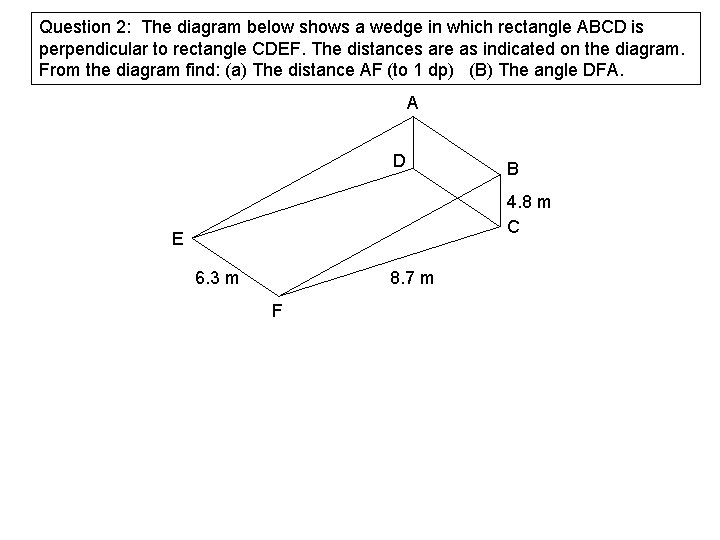 Question 2: The diagram below shows a wedge in which rectangle ABCD is perpendicular to rectangle CDEF. The distances are as indicated on the diagram. From the diagram find: (a) The distance AF (to 1 dp) (B) The angle DFA.

A

D

B

4.8 m

C

E

6.3 m

8.7 m

F